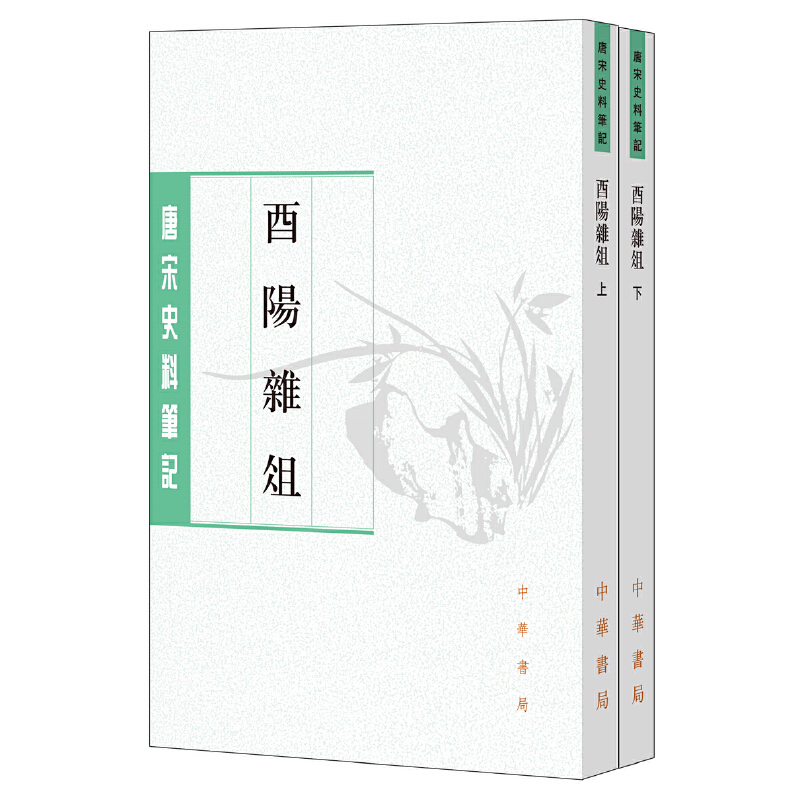 唐宋史料筆記

酉陽雜俎

中華書局

唐宋史料筆記

酉陽雜俎 上

中華書局

唐宋史料筆記

酉陽雜俎 下

中華書局